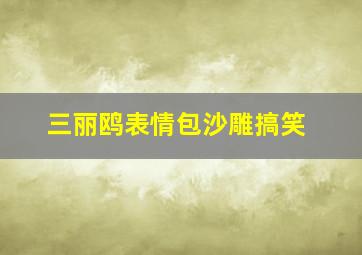 三丽鸥表情包沙雕搞笑